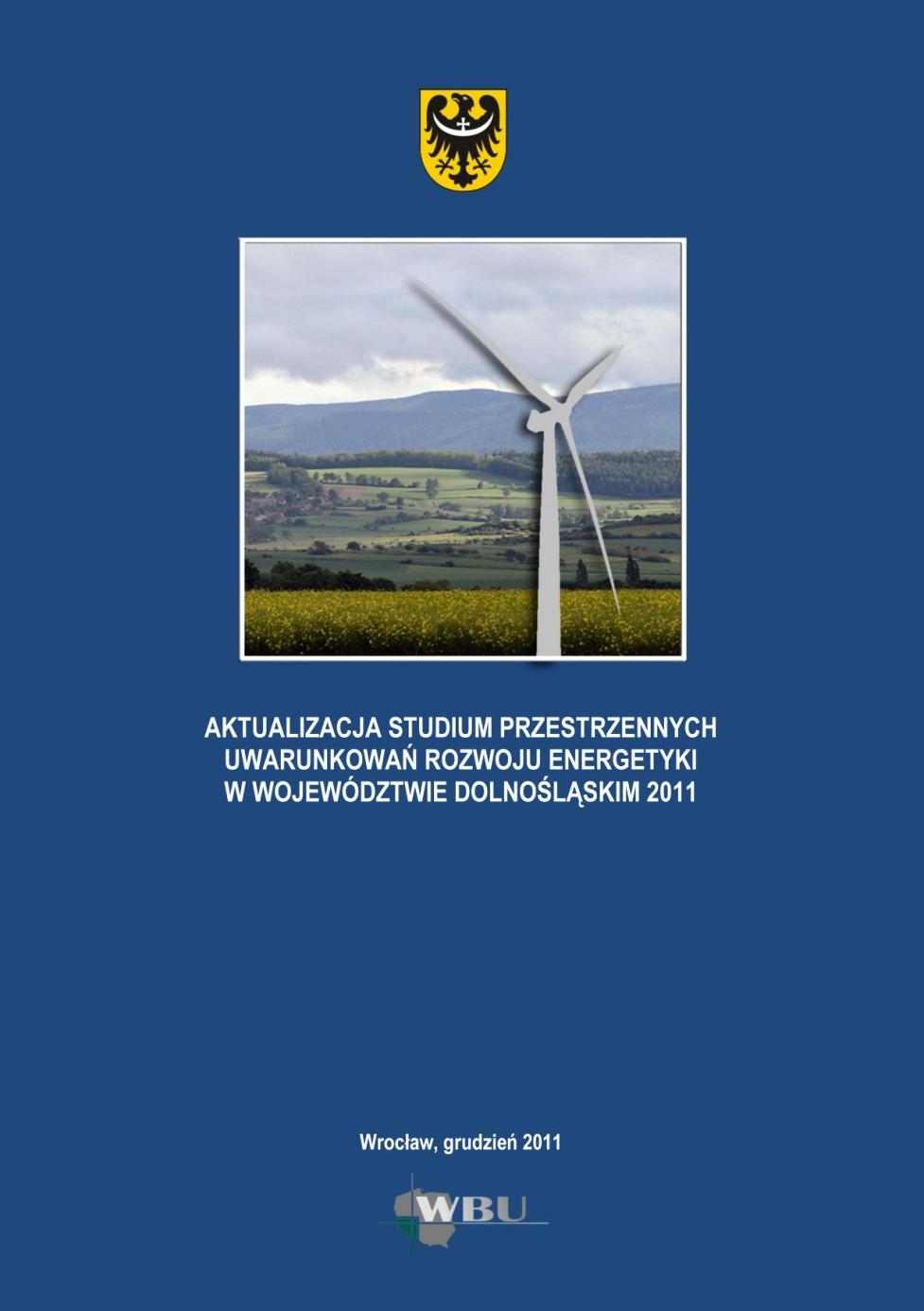 AKTUALIZACJA STUDIUM PRZESTRZENNYCH UWARUNKOWAŃ ROZWOJU ENERGETYKI W WOJEWÓDZTWIE DOLNOŚLĄSKIM 2011

Wrocław, grudzień 2011

WBU